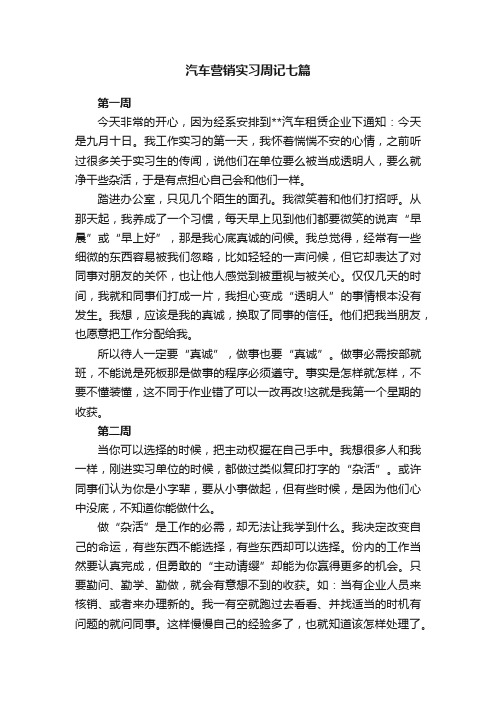 汽车营销实习周记七篇

第一周

今天非常的开心，因为经系安排到**汽车租赁企业下通知：今天是九月十日。我工作实习的第一天，我怀着惴惴不安的心情，之前听过很多关于实习生的传闻，说他们在单位要么被当成透明人，要么就净干些杂活，于是有点担心自己会和他们一样。

踏进办公室，只见几个陌生的面孔。我微笑着和他们打招呼。从那天起，我养成了一个习惯，每天早上见到他们都要微笑的说声“早晨”或“早上好”，那是我心底真诚的问候。我总觉得，经常有一些细微的东西容易被我们忽略，比如轻轻的一声问候，但它却表达了对同事对朋友的关怀，也让他人感觉到被重视与被关心。仅仅几天的时间，我就和同事们打成一片，我担心变成“透明人”的事情根本没有发生。我想，应该是我的真诚，换取了同事的信任。他们把我当朋友，也愿意把工作分配给我。

所以待人一定要“真诚”，做事也要“真诚”。做事必需按部就班，不能说是死板那是做事的程序必须遵守。事实是怎样就怎样，不要不懂装懂，这不同于作业错了可以一改再改!这就是我第一个星期的收获。

第二周

当你可以选择的时候，把主动权握在自己手中。我想很多人和我一样，刚进实习单位的时候，都做过类似复印打字的“杂活”。或许同事们认为你是小字辈，要从小事做起，但有些时候，是因为他们心中没底，不知道你能做什么。

做“杂活”是工作的必需，却无法让我学到什么。我决定改变自己的命运，有些东西不能选择，有些东西却可以选择。份内的工作当然要认真完成，但勇敢的“主动请缨”却能为你赢得更多的机会。只要勤问、勤学、勤做，就会有意想不到的收获。如：当有企业人员来核销、或者来办理新的。我一有空就跑过去看看、并找适当的时机有问题的就问同事。这样慢慢自己的经验多了，也就知道该怎样处理了。